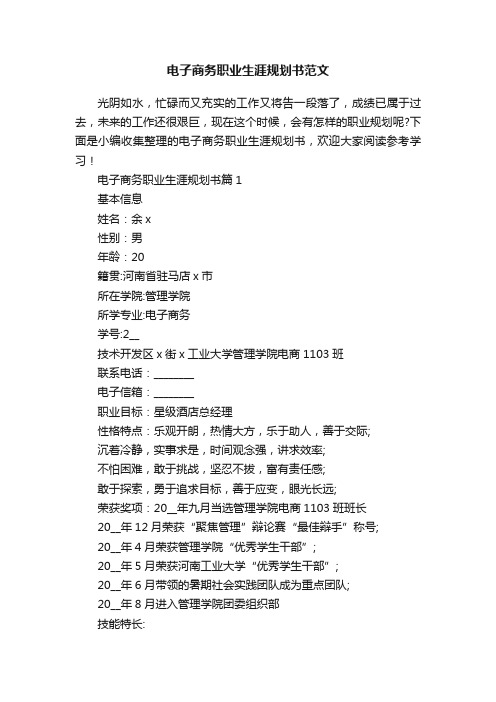 电子商务职业生涯规划书范文

光阴如水，忙碌而又充实的工作又将告一段落了，成绩已属于过去，未来的工作还很艰巨，现在这个时候，会有怎样的职业规划呢?下面是小编收集整理的电子商务职业生涯规划书，欢迎大家阅读参考学习！

电子商务职业生涯规划书篇 1

基本信息

姓名：余 x

性别：男

年龄：20

籍贯:河南省驻马店 x 市

所在学院:管理学院

所学专业:电子商务

学号:2__

技术开发区 x 街 x 工业大学管理学院电商 1103 班

联系电话：________

电子信箱：________

职业目标：星级酒店总经理

性格特点：乐观开朗，热情大方，乐于助人，善于交际;

沉着冷静，实事求是，时间观念强，讲求效率;

不怕困难，敢于挑战，坚忍不拔，富有责任感;

敢于探索，勇于追求目标，善于应变，眼光长远;

荣获奖项：20__年九月当选管理学院电商 1103 班班长

20__年 12 月荣获“聚焦管理”辩论赛“最佳辩手”称号;

20__年 4 月荣获管理学院“优秀学生干部”;

20__年 5 月荣获河南工业大学“优秀学生干部”;

20__年 6 月带领的暑期社会实践团队成为重点团队;

20__年 8 月进入管理学院团委组织部

技能特长: